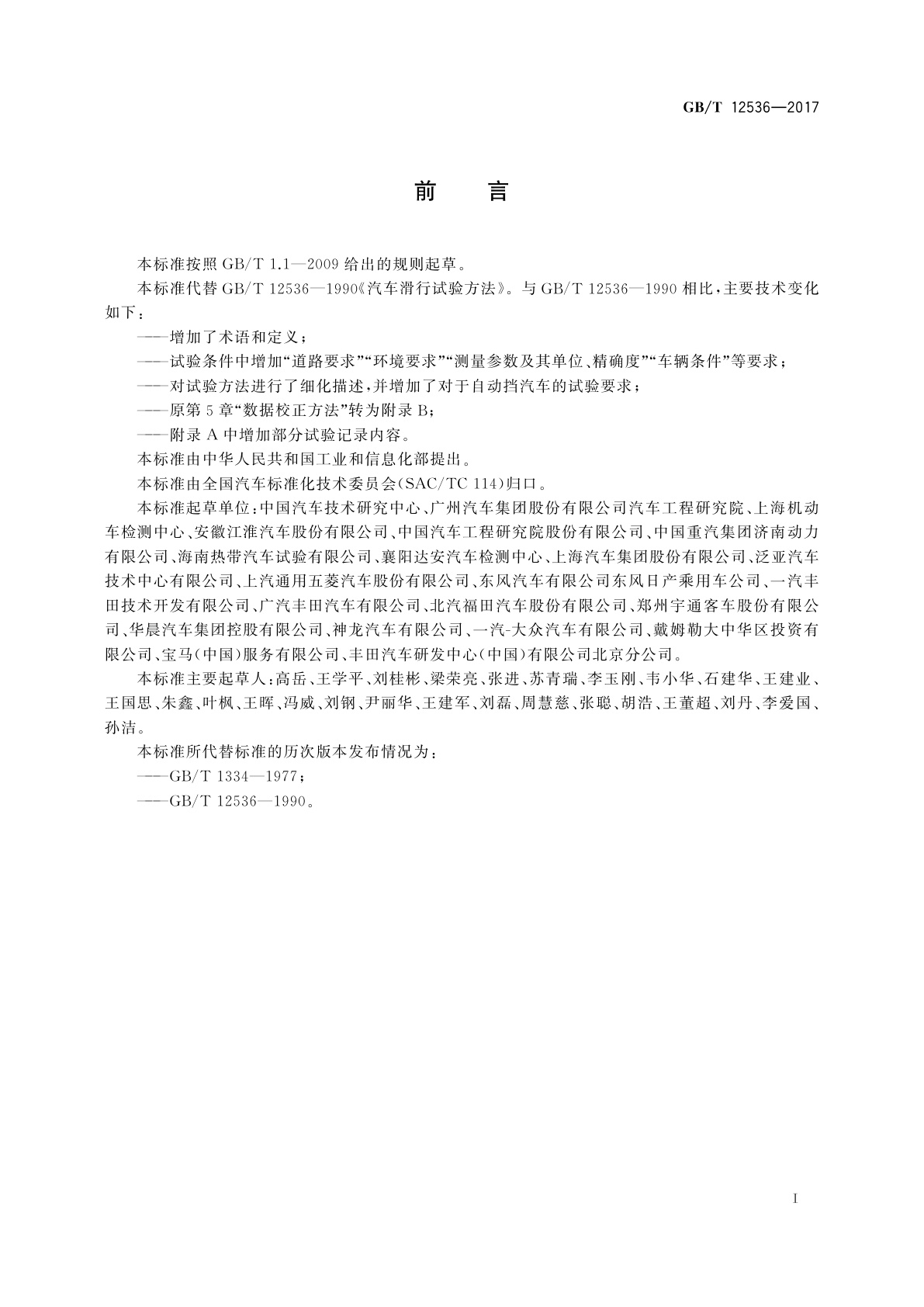 GB/T 12536—2017

前　言

本标准按照 GB/T 1.1—2009 给出的规则起草。

本标准代替 GB/T 12536—1990《汽车滑行试验方法》。与 GB/T 12536—1990 相比，主要技术变化如下：

——增加了术语和定义；

——试验条件中增加“道路要求”“环境要求”“测量参数及其单位、精确度”“车辆条件”等要求；

——对试验方法进行了细化描述，并增加了对于自动挡汽车的试验要求；

——原第 5 章“数据校正方法”转为附录 B；

——附录 A 中增加部分试验记录内容。

本标准由中华人民共和国工业和信息化部提出。

本标准由全国汽车标准化技术委员会(SAC/TC 114)归口。

本标准起草单位：中国汽车技术研究中心、广州汽车集团股份有限公司汽车工程研究院、上海机动车检测中心、安徽江淮汽车股份有限公司、中国汽车工程研究院股份有限公司、中国重汽集团济南动力有限公司、海南热带汽车试验有限公司、襄阳达安汽车检测中心、上海汽车集团股份有限公司、泛亚汽车技术中心有限公司、上汽通用五菱汽车股份有限公司、东风汽车有限公司东风日产乘用车公司、一汽丰田技术开发有限公司、广汽丰田汽车有限公司、北汽福田汽车股份有限公司、郑州宇通客车股份有限公司、华晨汽车集团控股有限公司、神龙汽车有限公司、一汽-大众汽车有限公司、戴姆勒大中华区投资有限公司、宝马(中国)服务有限公司、丰田汽车研发中心(中国)有限公司北京分公司。

本标准主要起草人：高岳、王学平、刘桂彬、梁荣亮、张进、苏青瑞、李玉刚、韦小华、石建华、王建业、王国思、朱鑫、叶枫、王晖、冯威、刘钢、尹丽华、王建军、刘磊、周慧慈、张聪、胡浩、王董超、刘丹、李爱国、孙洁。

本标准所代替标准的历次版本发布情况为：

——GB/T 1334—1977；

——GB/T 12536—1990。

I